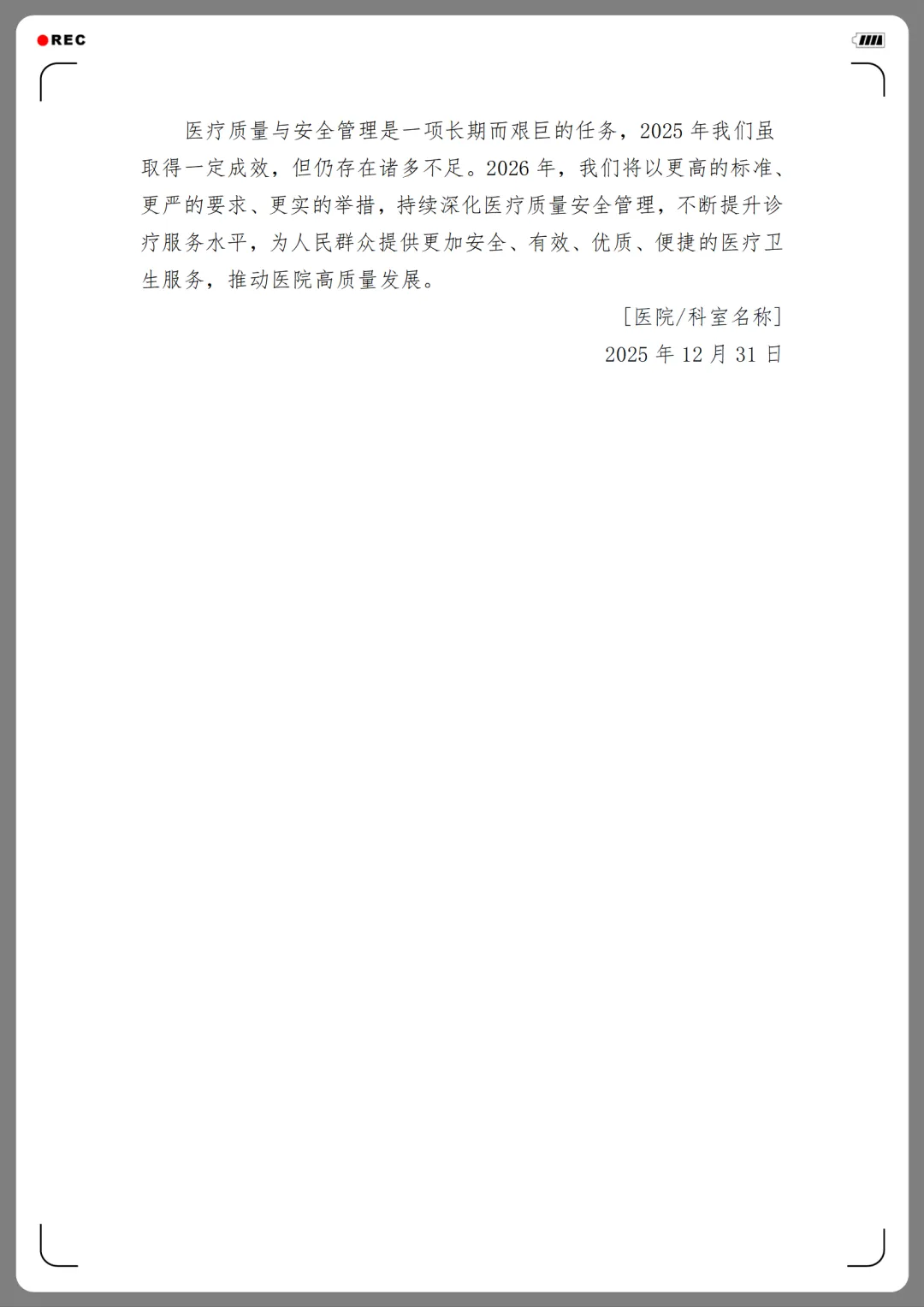 REC

医疗质量与安全管理是一项长期而艰巨的任务，2025年我们虽取得一定成效，但仍存在诸多不足。2026年，我们将以更高的标准、更严的要求、更实的举措，持续深化医疗质量安全管理，不断提升诊疗服务水平，为人民群众提供更加安全、有效、优质、便捷的医疗卫生服务，推动医院高质量发展。

[医院/科室名称]
2025年12月31日